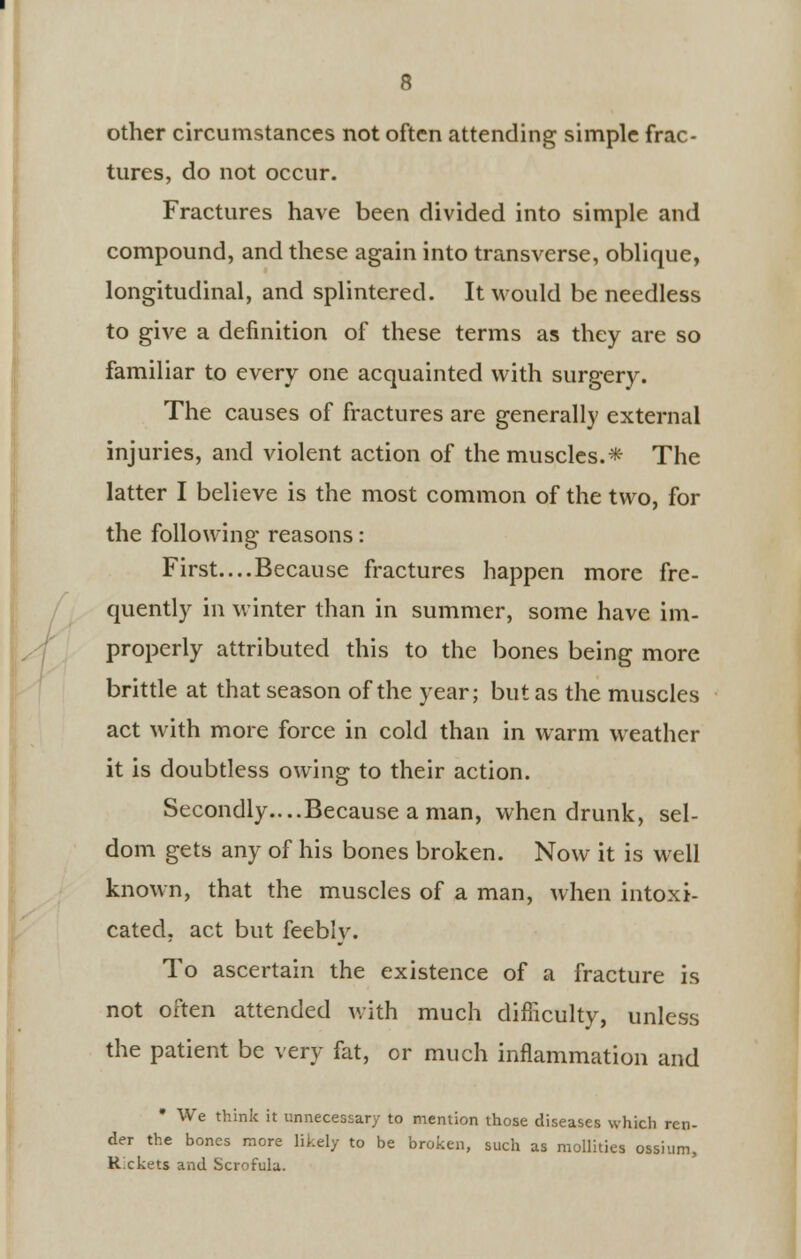 8

other circumstances not often attending simple fractures, do not occur.

Fractures have been divided into simple and compound, and these again into transverse, oblique, longitudinal, and splintered. It would be needless to give a definition of these terms as they are so familiar to every one acquainted with surgery.

The causes of fractures are generally external injuries, and violent action of the muscles.* The latter I believe is the most common of the two, for the following reasons:

First....Because fractures happen more frequently in winter than in summer, some have improperly attributed this to the bones being more brittle at that season of the year; but as the muscles act with more force in cold than in warm weather it is doubtless owing to their action.

Secondly....Because a man, when drunk, seldom gets any of his bones broken. Now it is well known, that the muscles of a man, when intoxicated, act but feebly.

To ascertain the existence of a fracture is not often attended with much difficulty, unless the patient be very fat, or much inflammation and

* We think it unnecessary to mention those diseases which render the bones more likely to be broken, such as mollities ossium, Rickets and Scrofula.